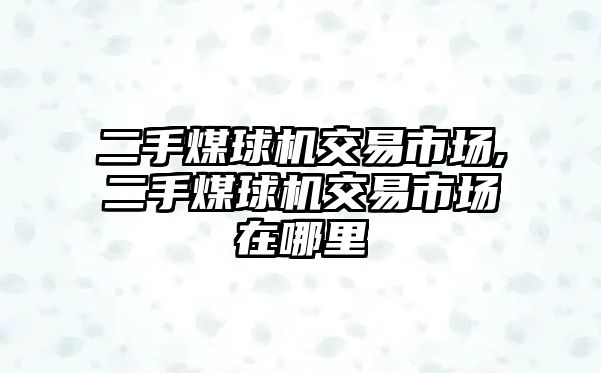 二手煤球机交易市场,二手煤球机交易市场在哪里